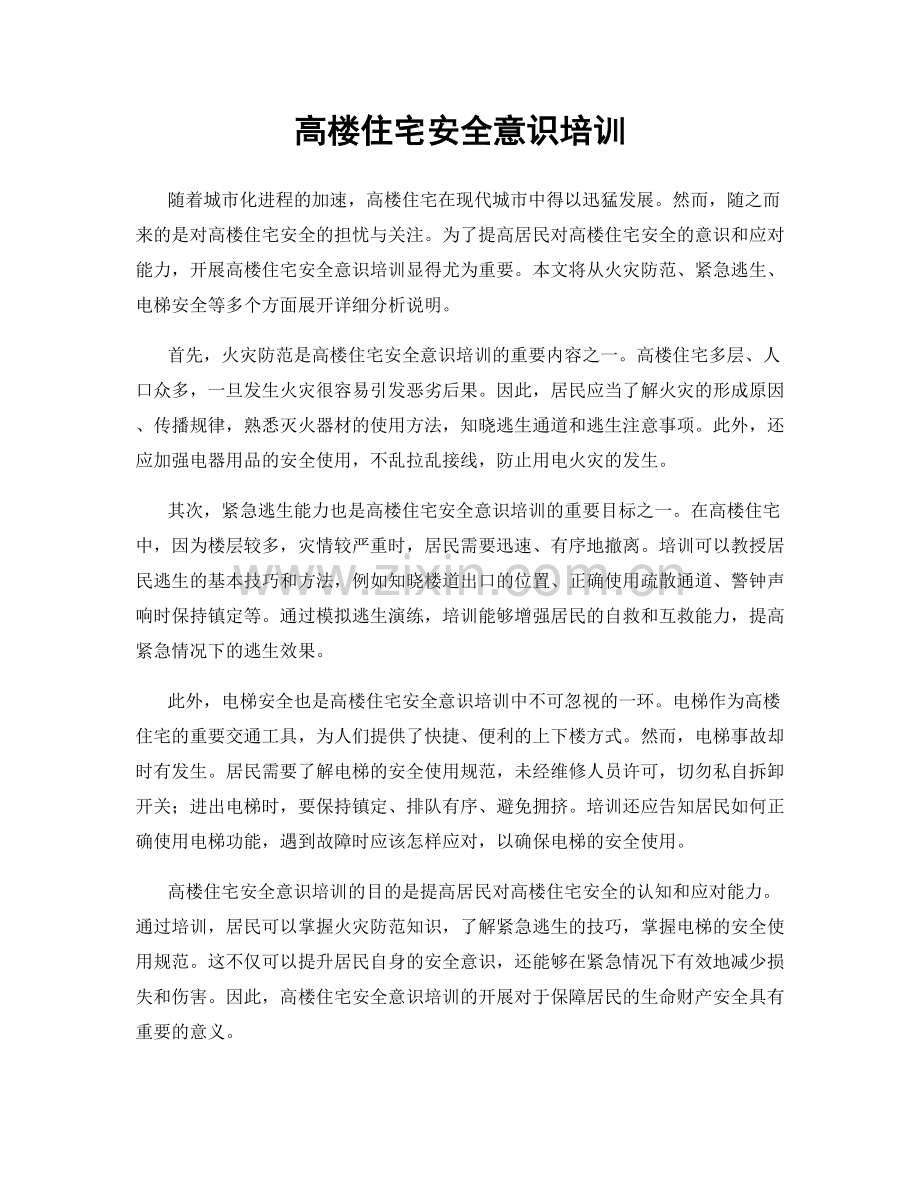 高楼住宅安全意识培训

随着城市化进程的加速，高楼住宅在现代城市中得以迅猛发展。然而，随之而来的是对高楼住宅安全的担忧与关注。为了提高居民对高楼住宅安全的意识和应对能力，开展高楼住宅安全意识培训显得尤为重要。本文将从火灾防范、紧急逃生、电梯安全等多个方面展开详细分析说明。

首先，火灾防范是高楼住宅安全意识培训的重要内容之一。高楼住宅多层、人口众多，一旦发生火灾很容易引发恶劣后果。因此，居民应当了解火灾的形成原因、传播规律，熟悉灭火器材的使用方法，知晓逃生通道和逃生注意事项。此外，还应加强电器用品的安全使用，不乱拉乱接线，防止用电火灾的发生。

其次，紧急逃生能力也是高楼住宅安全意识培训的重要目标之一。在高楼住宅中，因为楼层较多，灾情较严重时，居民需要迅速、有序地撤离。培训可以教授居民逃生的基本技巧和方法，例如知晓楼道出口的位置、正确使用疏散通道、警钟声响时保持镇定等。通过模拟逃生演练，培训能够增强居民的自救和互救能力，提高紧急情况下的逃生效果。

此外，电梯安全也是高楼住宅安全意识培训中不可忽视的一环。电梯作为高楼住宅的重要交通工具，为人们提供了快捷、便利的上下楼方式。然而，电梯事故却时有发生。居民需要了解电梯的安全使用规范，未经维修人员许可，切勿私自拆卸开关；进出电梯时，要保持镇定、排队有序、避免拥挤。培训还应告知居民如何正确使用电梯功能，遇到故障时应该怎样应对，以确保电梯的安全使用。

高楼住宅安全意识培训的目的是提高居民对高楼住宅安全的认知和应对能力。通过培训，居民可以掌握火灾防范知识，了解紧急逃生的技巧，掌握电梯的安全使用规范。这不仅可以提升居民自身的安全意识，还能够在紧急情况下有效地减少损失和伤害。因此，高楼住宅安全意识培训的开展对于保障居民的生命财产安全具有重要的意义。

www.zixin.com.cn